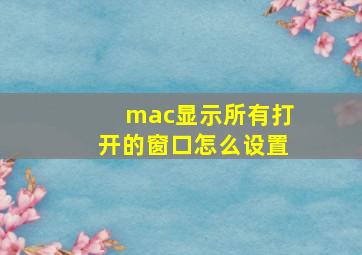 mac显示所有打开的窗口怎么设置